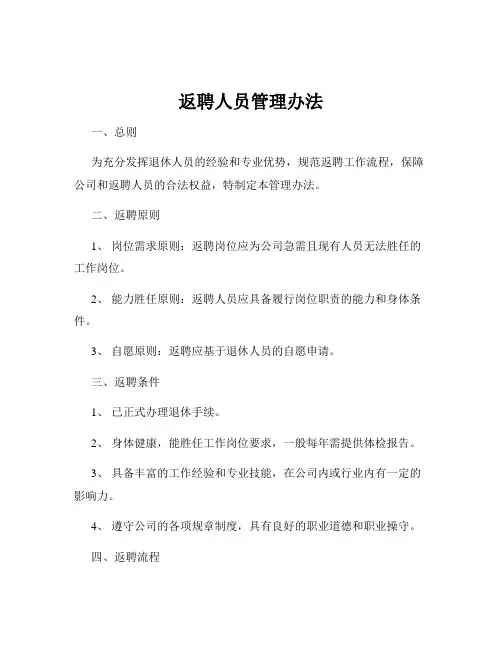 返聘人员管理办法

一、总则

为充分发挥退休人员的经验和专业优势，规范返聘工作流程，保障公司和返聘人员的合法权益，特制定本管理办法。

二、返聘原则

1、 岗位需求原则：返聘岗位应为公司急需且现有人员无法胜任的工作岗位。

2、 能力胜任原则：返聘人员应具备履行岗位职责的能力和身体条件。

3、 自愿原则：返聘应基于退休人员的自愿申请。

三、返聘条件

1、 已正式办理退休手续。

2、 身体健康，能胜任工作岗位要求，一般每年需提供体检报告。

3、 具备丰富的工作经验和专业技能，在公司内或行业内有一定的影响力。

4、 遵守公司的各项规章制度，具有良好的职业道德和职业操守。

四、返聘流程